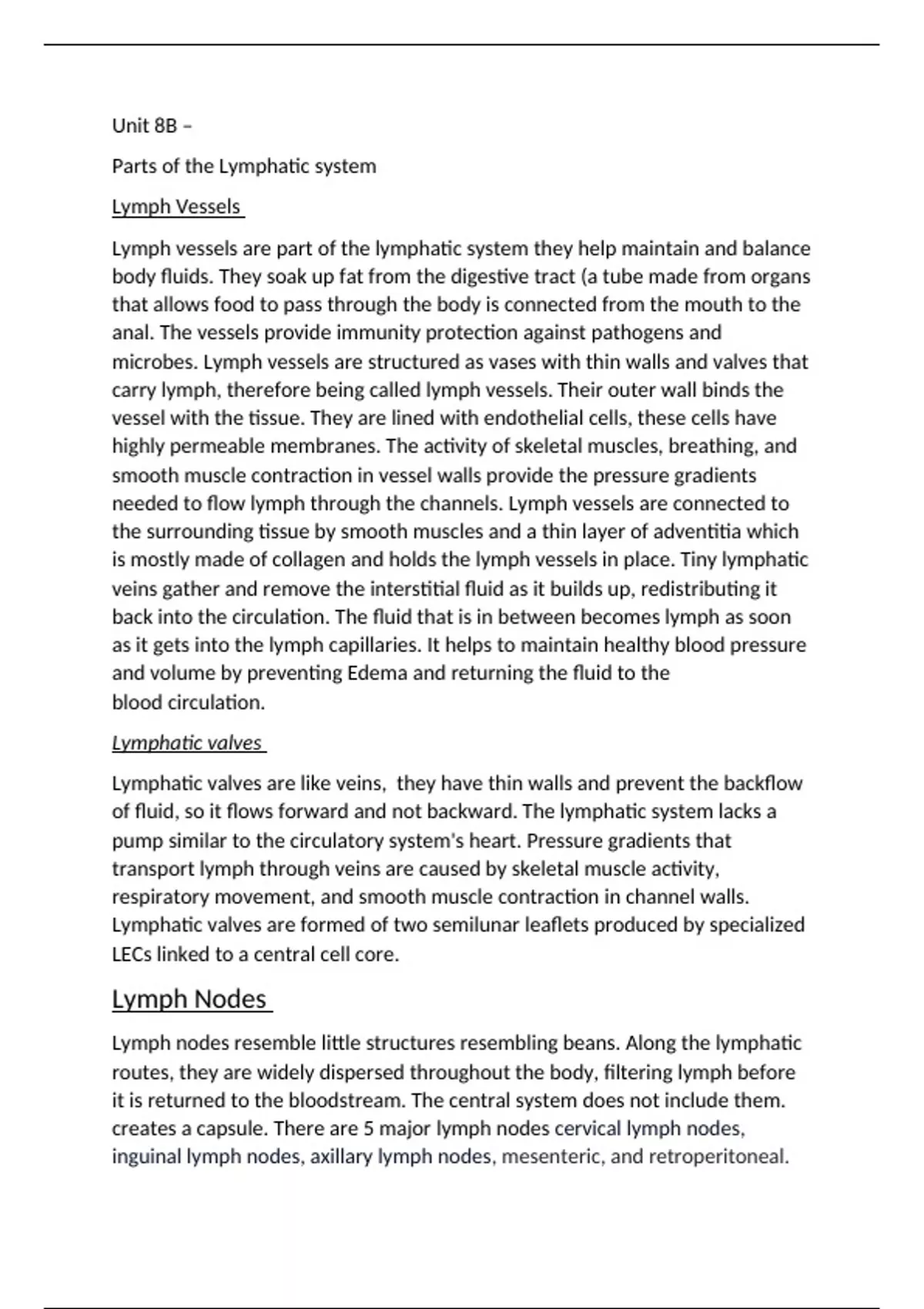 Unit 8B –

Parts of the Lymphatic system

Lymph Vessels

Lymph vessels are part of the lymphatic system they help maintain and balance body fluids. They soak up fat from the digestive tract (a tube made from organs that allows food to pass through the body is connected from the mouth to the anal. The vessels provide immunity protection against pathogens and microbes. Lymph vessels are structured as vases with thin walls and valves that carry lymph, therefore being called lymph vessels. Their outer wall binds the vessel with the tissue. They are lined with endothelial cells, these cells have highly permeable membranes. The activity of skeletal muscles, breathing, and smooth muscle contraction in vessel walls provide the pressure gradients needed to flow lymph through the channels. Lymph vessels are connected to the surrounding tissue by smooth muscles and a thin layer of adventitia which is mostly made of collagen and holds the lymph vessels in place. Tiny lymphatic veins gather and remove the interstitial fluid as it builds up, redistributing it back into the circulation. The fluid that is in between becomes lymph as soon as it gets into the lymph capillaries. It helps to maintain healthy blood pressure and volume by preventing Edema and returning the fluid to the blood circulation.

Lymphatic valves

Lymphatic valves are like veins, they have thin walls and prevent the backflow of fluid, so it flows forward and not backward. The lymphatic system lacks a pump similar to the circulatory system's heart. Pressure gradients that transport lymph through veins are caused by skeletal muscle activity, respiratory movement, and smooth muscle contraction in channel walls. Lymphatic valves are formed of two semilunar leaflets produced by specialized LECs linked to a central cell core.

Lymph Nodes

Lymph nodes resemble little structures resembling beans. Along the lymphatic routes, they are widely dispersed throughout the body, filtering lymph before it is returned to the bloodstream. The central system does not include them. creates a capsule. There are 5 major lymph nodes cervical lymph nodes, inguinal lymph nodes, axillary lymph nodes, mesenteric, and retroperitoneal.